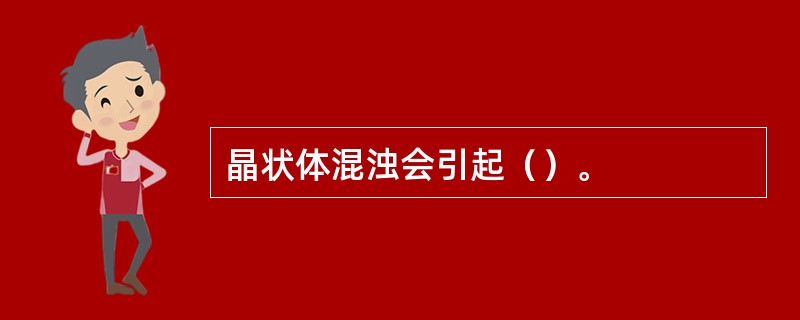 晶状体混浊会引起（）。